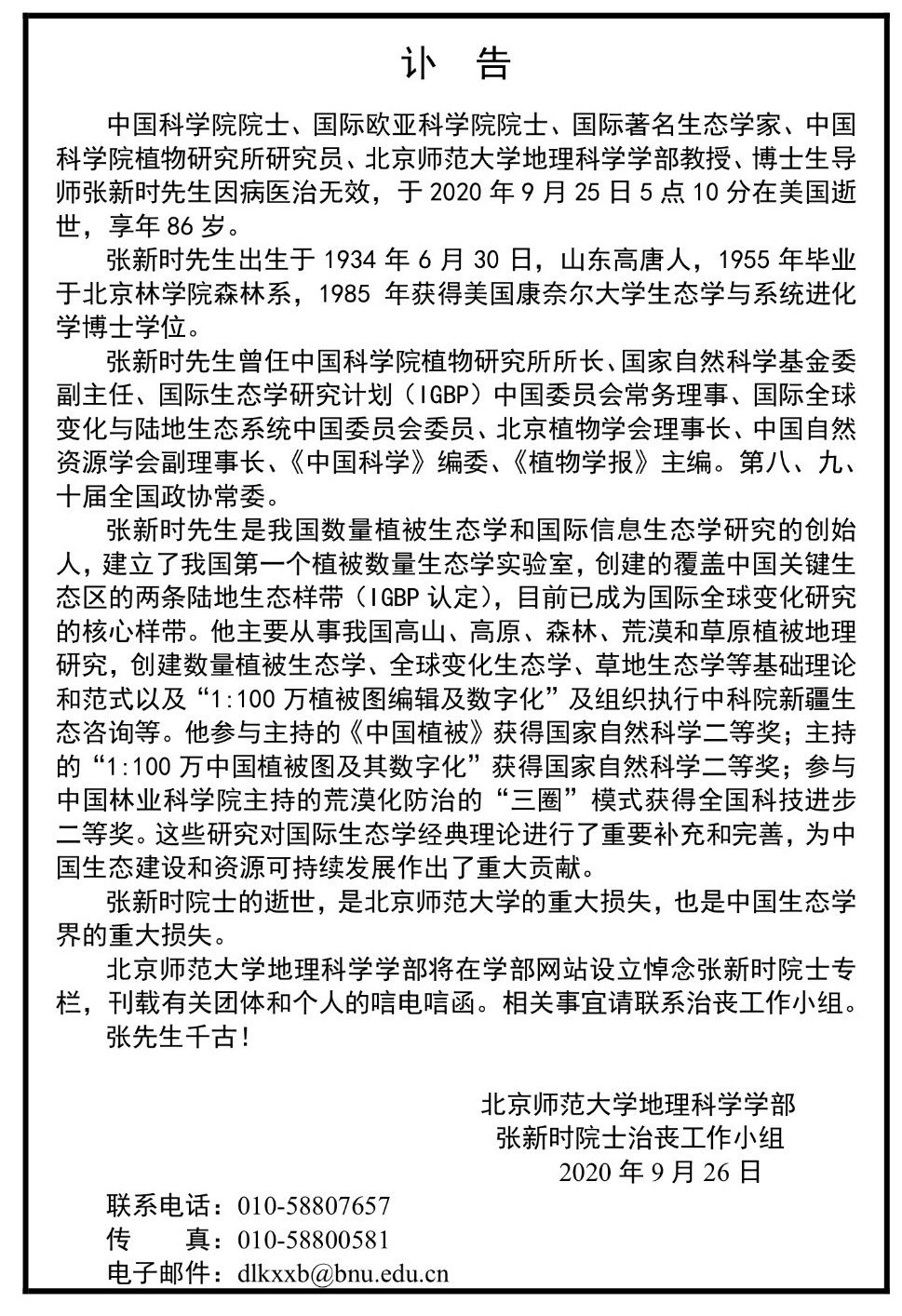 讣 告

中国科学院院士、国际欧亚科学院院士、国际著名生态学家、中国科学院植物研究所研究员、北京师范大学地理科学学部教授、博士生导师张新时先生因病医治无效，于 2020 年 9 月 25 日 5 点 10 分在美国逝世，享年 86 岁。

张新时先生出生于 1934 年 6 月 30 日，山东高唐人，1955 年毕业于北京林学院森林系，1985 年获得美国康奈尔大学生态学与系统进化学博士学位。

张新时先生曾任中国科学院植物研究所所长、国家自然科学基金委副主任、国际生态学研究计划（IGBP）中国委员会常务理事、国际全球变化与陆地生态系统中国委员会委员、北京植物学会理事长、中国自然资源学会副理事长、《中国科学》编委、《植物学报》主编。第八、九、十届全国政协常委。

张新时先生是我国数量植被生态学和国际信息生态学研究的创始人，建立了我国第一个植被数量生态学实验室，创建的覆盖中国关键生态区的两条陆地生态样带（IGBP 认定），目前已成为国际全球变化研究的核心样带。他主要从事我国高山、高原、森林、荒漠和草原植被地理研究，创建数量植被生态学、全球变化生态学、草地生态学等基础理论和范式以及“1:100 万植被图编辑及数字化”及组织执行中科院新疆生态咨询等。他参与主持的《中国植被》获得国家自然科学二等奖；主持的“1:100 万中国植被图及其数字化”获得国家自然科学二等奖；参与中国林业科学院主持的荒漠化防治的“三圈”模式获得全国科技进步二等奖。这些研究对国际生态学经典理论进行了重要补充和完善，为中国生态建设和资源可持续发展作出了重大贡献。

张新时院士的逝世，是北京师范大学的重大损失，也是中国生态学界的重大损失。

北京师范大学地理科学学部将在学部网站设立悼念张新时院士专栏，刊载有关团体和个人的唁电唁函。相关事宜请联系治丧工作小组。

张先生千古！

北京师范大学地理科学学部
张新时院士治丧工作小组
2020 年 9 月 26 日

联系电话：010-58807657
传 真：010-58800581
电子邮件：dlkxxb@bnu.edu.cn